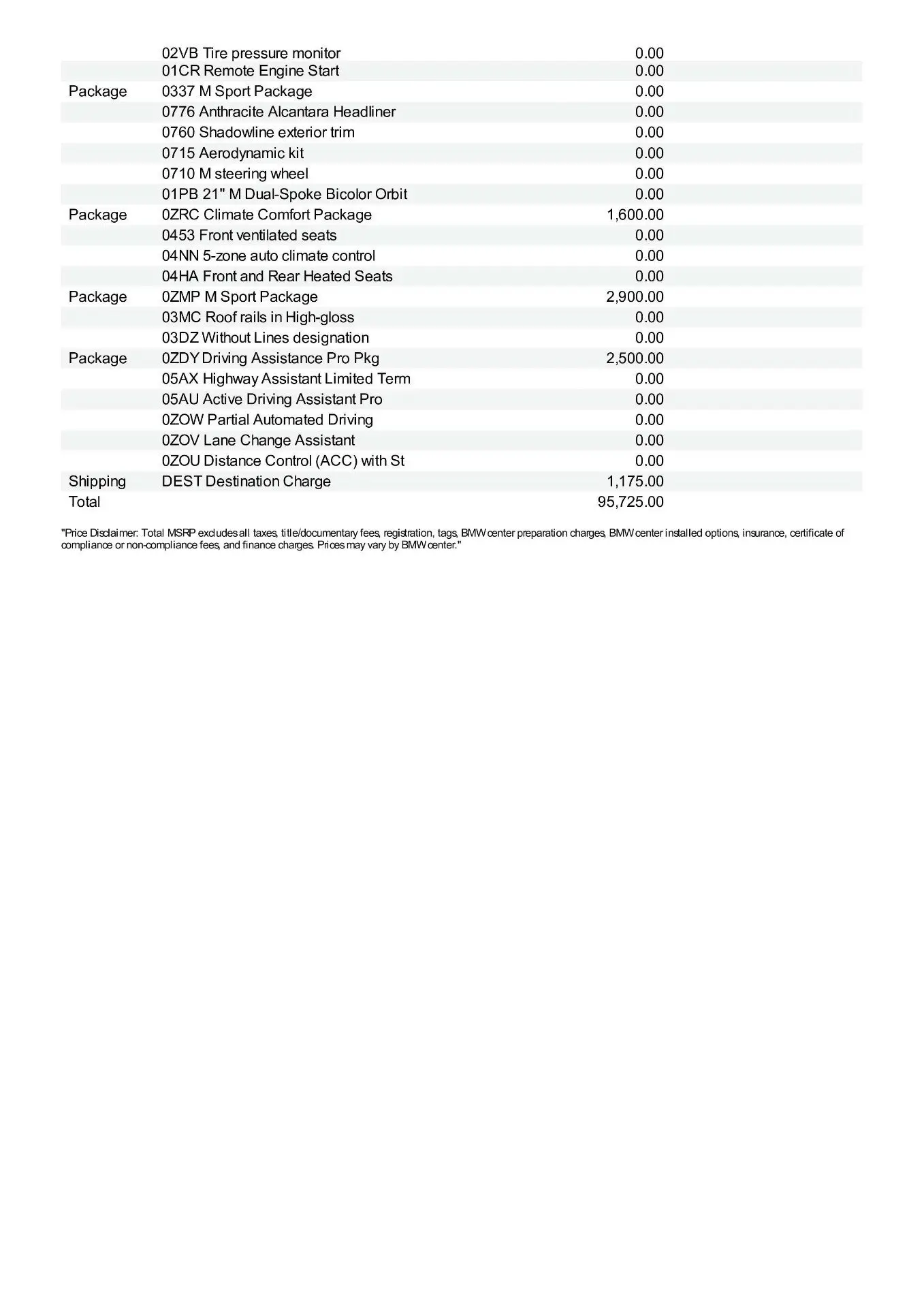 | | | |
|---|---|---|
| | 02VB Tire pressure monitor | 0.00 |
| | 01CR Remote Engine Start | 0.00 |
| Package | 0337 M Sport Package | 0.00 |
| | 0776 Anthracite Alcantara Headliner | 0.00 |
| | 0760 Shadowline exterior trim | 0.00 |
| | 0715 Aerodynamic kit | 0.00 |
| | 0710 M steering wheel | 0.00 |
| | 01PB 21" M Dual-Spoke Bicolor Orbit | 0.00 |
| Package | 0ZRC Climate Comfort Package | 1,600.00 |
| | 0453 Front ventilated seats | 0.00 |
| | 04NN 5-zone auto climate control | 0.00 |
| | 04HA Front and Rear Heated Seats | 0.00 |
| Package | 0ZMP M Sport Package | 2,900.00 |
| | 03MC Roof rails in High-gloss | 0.00 |
| | 03DZ Without Lines designation | 0.00 |
| Package | 0ZDY Driving Assistance Pro Pkg | 2,500.00 |
| | 05AX Highway Assistant Limited Term | 0.00 |
| | 05AU Active Driving Assistant Pro | 0.00 |
| | 0ZOW Partial Automated Driving | 0.00 |
| | 0ZOV Lane Change Assistant | 0.00 |
| | 0ZOU Distance Control (ACC) with St | 0.00 |
| Shipping | DEST Destination Charge | 1,175.00 |
| Total | | 95,725.00 |

"Price Disclaimer: Total MSRP excludes all taxes, title/documentary fees, registration, tags, BMW center preparation charges, BMW center installed options, insurance, certificate of compliance or non-compliance fees, and finance charges. Prices may vary by BMW center."